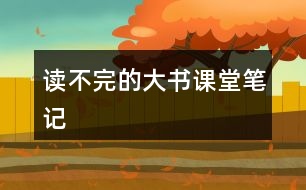 读不完的大书课堂笔记